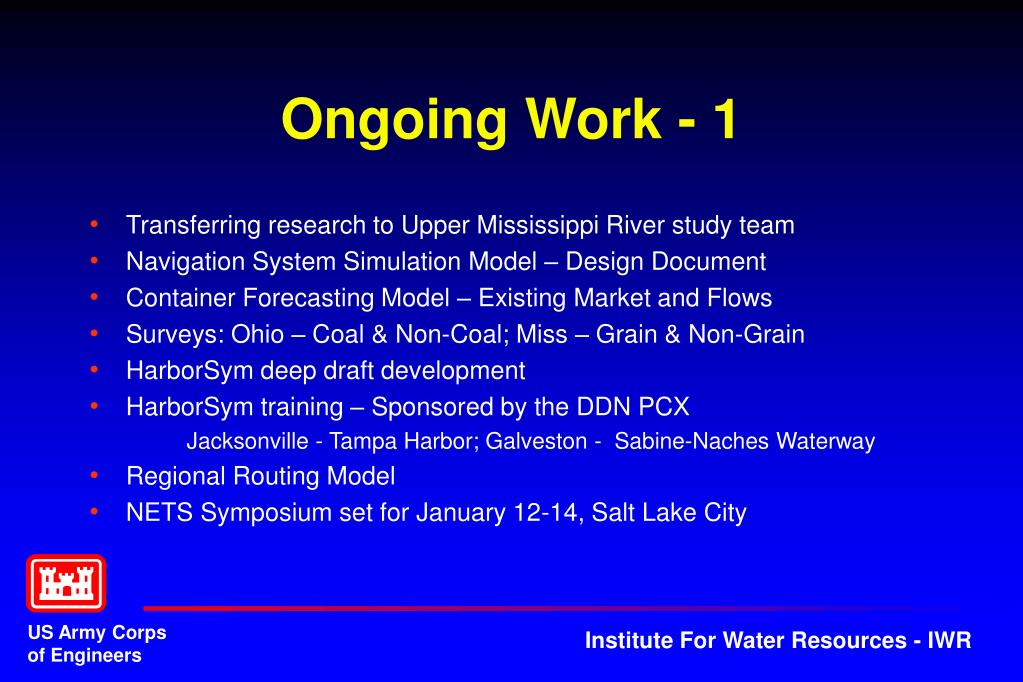 Ongoing Work - 1

• Transferring research to Upper Mississippi River study team
• Navigation System Simulation Model – Design Document
• Container Forecasting Model – Existing Market and Flows
• Surveys: Ohio – Coal & Non-Coal; Miss – Grain & Non-Grain
• HarborSym deep draft development
• HarborSym training – Sponsored by the DDN PCX
Jacksonville - Tampa Harbor; Galveston - Sabine-Naches Waterway
• Regional Routing Model
• NETS Symposium set for January 12-14, Salt Lake City

US Army Corps of Engineers

Institute For Water Resources - IWR